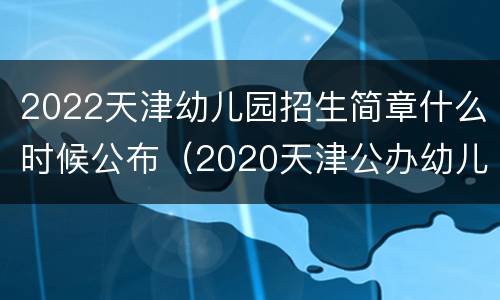 2022天津幼儿园招生简章什么时候公布（2020天津公办幼儿